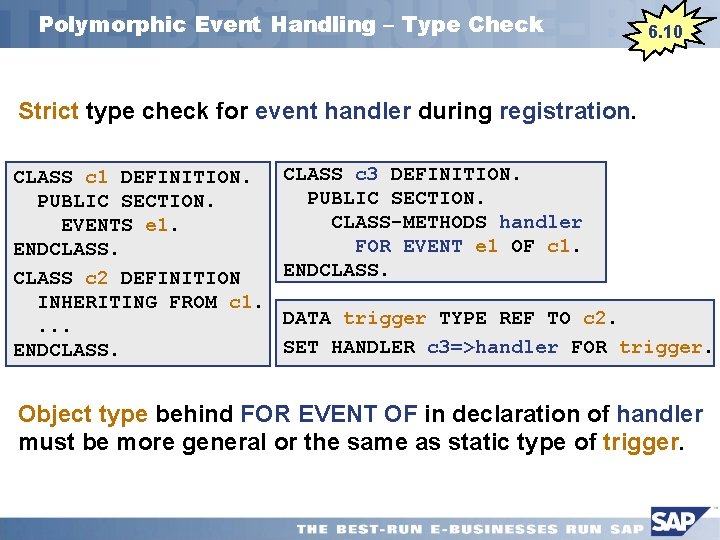 Polymorphic Event Handling – Type Check

6.10

Strict type check for event handler during registration.

CLASS c1 DEFINITION.
PUBLIC SECTION.
EVENTS e1.
ENDCLASS.
CLASS c2 DEFINITION
INHERITING FROM c1.
...
ENDCLASS.

CLASS c3 DEFINITION.
PUBLIC SECTION.
CLASS-METHODS handler
FOR EVENT e1 OF c1.
ENDCLASS.

DATA trigger TYPE REF TO c2.
SET HANDLER c3=>handler FOR trigger.

Object type behind FOR EVENT OF in declaration of handler must be more general or the same as static type of trigger.

THE BEST-RUN E-BUSINESSES RUN SAP

SAP